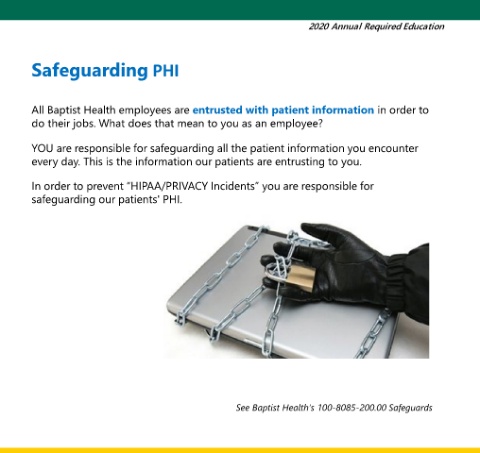 2020 Annual Required Education

Safeguarding PHI

All Baptist Health employees are entrusted with patient information in order to do their jobs. What does that mean to you as an employee?

YOU are responsible for safeguarding all the patient information you encounter every day. This is the information our patients are entrusting to you.

In order to prevent "HIPAA/PRIVACY Incidents" you are responsible for safeguarding our patients' PHI.

See Baptist Health's 100-8085-200.00 Safeguards